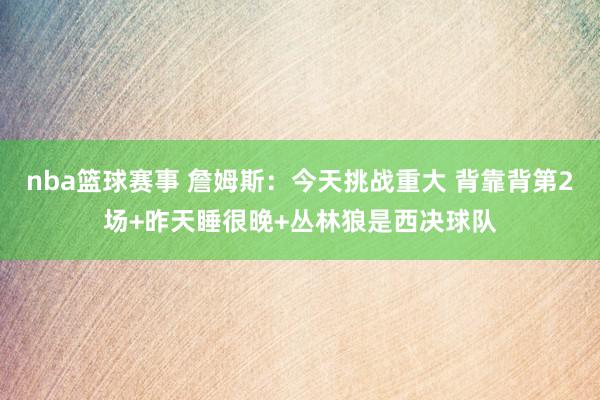 nba篮球赛事 詹姆斯：今天挑战重大 背靠背第2场+昨天睡很晚+丛林狼是西决球队